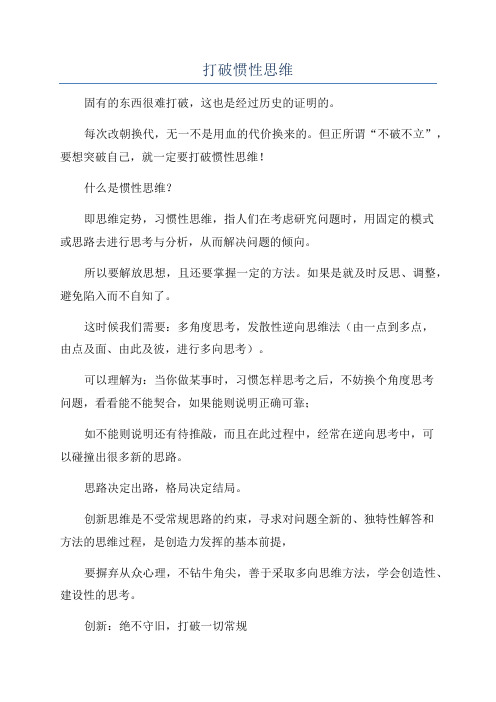 打破惯性思维

固有的东西很难打破，这也是经过历史的证明的。

每次改朝换代，无一不是用血的代价换来的。但正所谓“不破不立”，要想突破自己，就一定要打破惯性思维！

什么是惯性思维？

即思维定势，习惯性思维，指人们在考虑研究问题时，用固定的模式或思路去进行思考与分析，从而解决问题的倾向。

所以要解放思想，且还要掌握一定的方法。如果是就及时反思、调整，避免陷入而不自知了。

这时候我们需要：多角度思考，发散性逆向思维法（由一点到多点，由点及面、由此及彼，进行多向思考）。

可以理解为：当你做某事时，习惯怎样思考之后，不妨换个角度思考问题，看看能不能契合，如果能则说明正确可靠；

如不能则说明还有待推敲，而且在此过程中，经常在逆向思考中，可以碰撞出很多新的思路。

思路决定出路，格局决定结局。

创新思维是不受常规思路的约束，寻求对问题全新的、独特性解答和方法的思维过程，是创造力发挥的基本前提，

要摒弃从众心理，不钻牛角尖，善于采取多向思维方法，学会创造性、建设性的思考。

创新：绝不守旧，打破一切常规